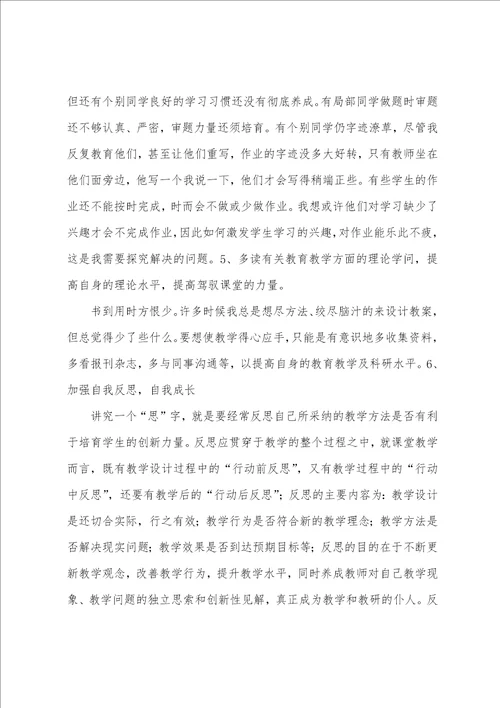 但还有个别同学良好的学习习惯还没有彻底养成。有局部同学做题时审题还不够认真、严密，审题力量还须培育。有个别同学仍字迹潦草，尽管我反复教育他们，甚至让他们重写，作业的字迹没多大好转，只有教师坐在他们面旁边，他写一个我说一下，他们才会写得稍端正些。有些学生的作业还不能按时完成，时而会不做或少做作业。我想或许他们对学习缺少了兴趣才会不完成作业，因此如何激发学生学习的兴趣，对作业能乐此不疲，这是我需要探究解决的问题。5、多读有关教育教学方面的理论学问，提高自身的理论水平，提高驾驭课堂的力量。

书到用时方恨少。许多时候我总是想尽方法、绞尽脑汁的来设计教案，但总觉得少了些什么。要想使教学得心应手，只能是有意识地多收集资料，多看报刊杂志，多与同事沟通等，以提高自身的教育教学及科研水平。6、加强自我反思，自我成长

讲究一个“思”字，就是要经常反思自己所采纳的教学方法是否有利于培育学生的创新力量。反思应贯穿于教学的整个过程之中，就课堂教学而言，既有教学设计过程中的“行动前反思”，又有教学过程中的“行动中反思”，还要有教学后的“行动后反思”；反思的主要内容为：教学设计是还切合实际，行之有效；教学行为是否符合新的教学理念；教学方法是否解决现实问题；教学效果是否到达预期目标等；反思的目的在于不断更新教学观念，改善教学行为，提升教学水平，同时养成教师对自己教学现象、教学问题的独立思索和创新性见解，真正成为教学和教研的仆人。反